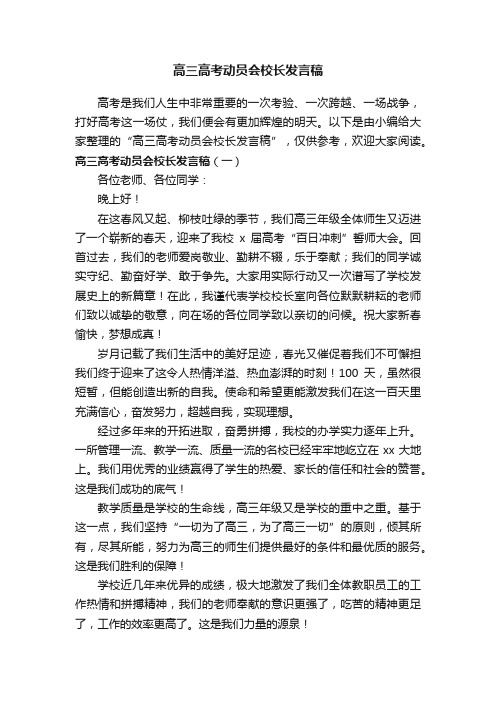 高三高考动员会校长发言稿

高考是我们人生中非常重要的一次考验、一次跨越、一场战争，打好高考这一场仗，我们便会有更加辉煌的明天。以下是由小编给大家整理的“高三高考动员会校长发言稿”，仅供参考，欢迎大家阅读。

高三高考动员会校长发言稿（一）

各位老师、各位同学：

晚上好！

在这春风又起、柳枝吐绿的季节，我们高三年级全体师生又迈进了一个崭新的春天，迎来了我校 x 届高考“百日冲刺”誓师大会。回首过去，我们的老师爱岗敬业、勤耕不辍，乐于奉献；我们的同学诚实守纪、勤奋好学、敢于争先。大家用实际行动又一次谱写了学校发展史上的新篇章！在此，我谨代表学校校长室向各位默默耕耘的老师们致以诚挚的敬意，向在场的各位同学致以亲切的问候。祝大家新春愉快，梦想成真！

岁月记载了我们生活中的美好足迹，春光又催促着我们不可懈担我们终于迎来了这令人热情洋溢、热血澎湃的时刻！100 天，虽然很短暂，但能创造出新的自我。使命和希望更能激发我们在这一百天里充满信心，奋发努力，超越自我，实现理想。

经过多年来的开拓进取，奋勇拼搏，我校的办学实力逐年上升。一所管理一流、教学一流、质量一流的名校已经牢牢地屹立在 xx 大地上。我们用优秀的业绩赢得了学生的热爱、家长的信任和社会的赞誉。这是我们成功的底气！

教学质量是学校的生命线，高三年级又是学校的重中之重。基于这一点，我们坚持“一切为了高三，为了高三一切”的原则，倾其所有，尽其所能，努力为高三的师生们提供最好的条件和最优质的服务。这是我们胜利的保障！

学校近几年来优异的成绩，极大地激发了我们全体教职员工的工作热情和拼搏精神，我们的老师奉献的意识更强了，吃苦的精神更足了，工作的效率更高了。这是我们力量的源泉！